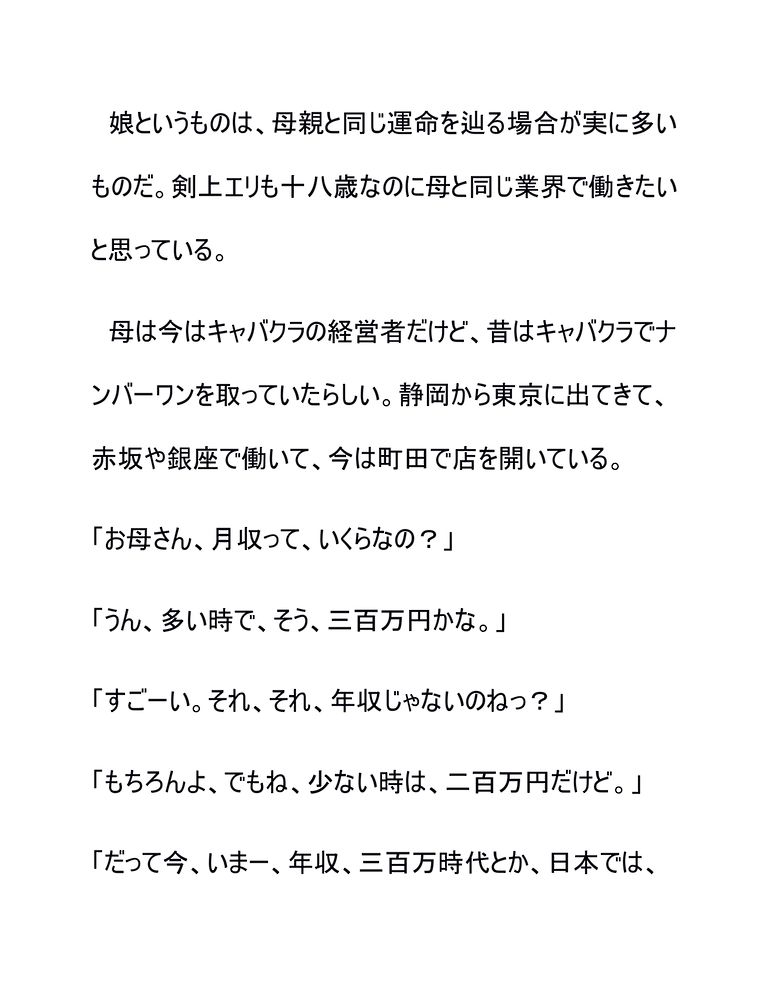 娘というものは、母親と同じ運命を辿る場合が実に多いものだ。剣上エリも十八歳なのに母と同じ業界で働きたいと思っている。

母は今はキャバクラの経営者だけど、昔はキャバクラでナンバーワンを取っていたらしい。静岡から東京に出てきて、赤坂や銀座で働いて、今は町田で店を開いている。

「お母さん、月収って、いくらなの？」

「うん、多い時で、そう、三百万円かな。」

「すごーい。それ、それ、年収じゃないのねっ？」

「もちろんよ、でもね、少ない時は、二百万円だけど。」

「だって今、いまー、年収、三百万時代とか、日本では、